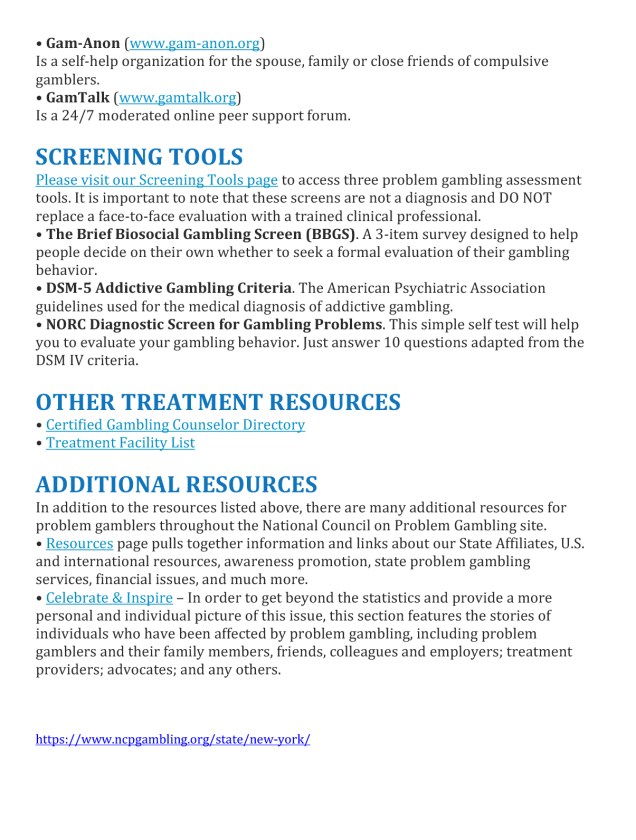 • Gam-Anon (www.gam-anon.org)
Is a self-help organization for the spouse, family or close friends of compulsive gamblers.
• GamTalk (www.gamtalk.org)
Is a 24/7 moderated online peer support forum.

SCREENING TOOLS
Please visit our Screening Tools page to access three problem gambling assessment tools. It is important to note that these screens are not a diagnosis and DO NOT replace a face-to-face evaluation with a trained clinical professional.
• The Brief Biosocial Gambling Screen (BBGS). A 3-item survey designed to help people decide on their own whether to seek a formal evaluation of their gambling behavior.
• DSM-5 Addictive Gambling Criteria. The American Psychiatric Association guidelines used for the medical diagnosis of addictive gambling.
• NORC Diagnostic Screen for Gambling Problems. This simple self test will help you to evaluate your gambling behavior. Just answer 10 questions adapted from the DSM IV criteria.

OTHER TREATMENT RESOURCES
• Certified Gambling Counselor Directory
• Treatment Facility List

ADDITIONAL RESOURCES
In addition to the resources listed above, there are many additional resources for problem gamblers throughout the National Council on Problem Gambling site.
• Resources page pulls together information and links about our State Affiliates, U.S. and international resources, awareness promotion, state problem gambling services, financial issues, and much more.
• Celebrate & Inspire – In order to get beyond the statistics and provide a more personal and individual picture of this issue, this section features the stories of individuals who have been affected by problem gambling, including problem gamblers and their family members, friends, colleagues and employers; treatment providers; advocates; and any others.

https://www.ncpgambling.org/state/new-york/